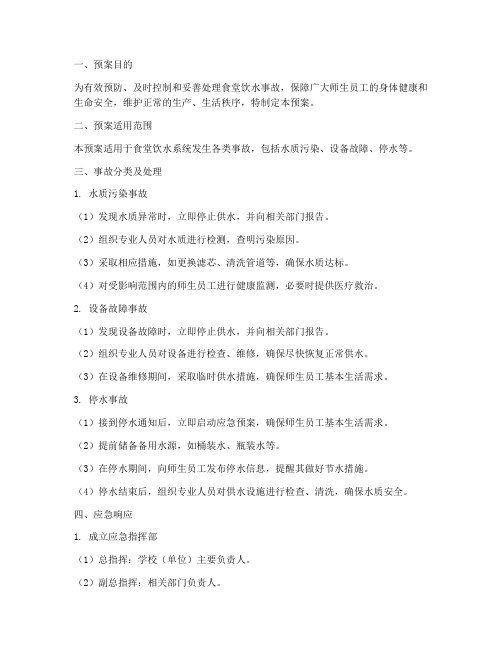 一、预案目的

为有效预防、及时控制和妥善处理食堂饮水事故，保障广大师生员工的身体健康和生命安全，维护正常的生产、生活秩序，特制定本预案。

二、预案适用范围

本预案适用于食堂饮水系统发生各类事故，包括水质污染、设备故障、停水等。

三、事故分类及处理

1. 水质污染事故

（1）发现水质异常时，立即停止供水，并向相关部门报告。

（2）组织专业人员对水质进行检测，查明污染原因。

（3）采取相应措施，如更换滤芯、清洗管道等，确保水质达标。

（4）对受影响范围内的师生员工进行健康监测，必要时提供医疗救治。

2. 设备故障事故

（1）发现设备故障时，立即停止供水，并向相关部门报告。

（2）组织专业人员对设备进行检查、维修，确保尽快恢复正常供水。

（3）在设备维修期间，采取临时供水措施，确保师生员工基本生活需求。

3. 停水事故

（1）接到停水通知后，立即启动应急预案，确保师生员工基本生活需求。

（2）提前储备备用水源，如桶装水、瓶装水等。

（3）在停水期间，向师生员工发布停水信息，提醒其做好节水措施。

（4）停水结束后，组织专业人员对供水设施进行检查、清洗，确保水质安全。

四、应急响应

1. 成立应急指挥部

（1）总指挥：学校（单位）主要负责人。

（2）副总指挥：相关部门负责人。